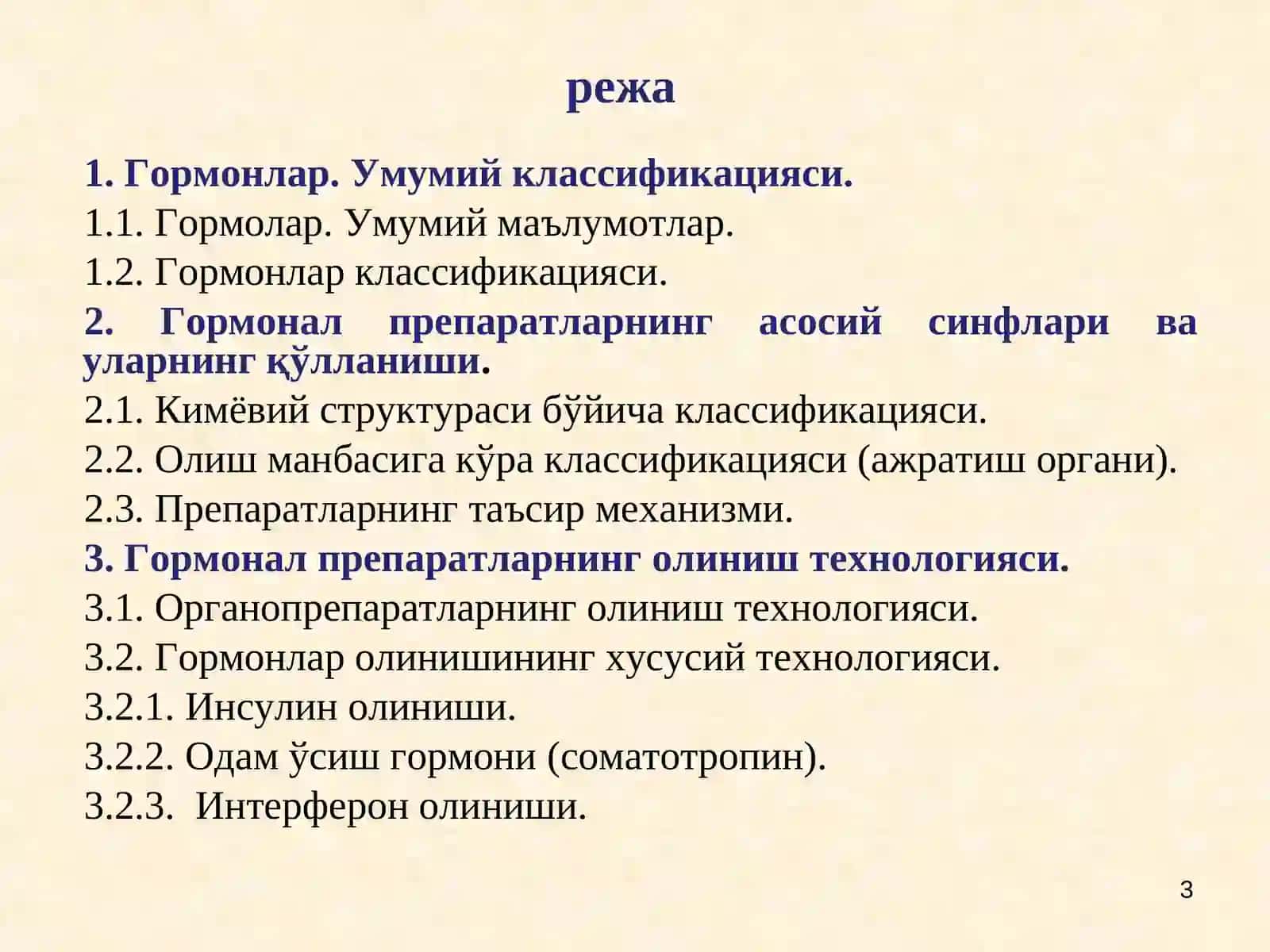 режа

1. Гормонлар. Умумий классификацияси.

1.1. Гормолар. Умумий маълумотлар.

1.2. Гормонлар классификацияси.

2. Гормонал препаратларнинг асосий синфлари ва уларнинг қўлланиши.

2.1. Кимёвий структураси бўйича классификацияси.

2.2. Олиш манбасига кўра классификацияси (ажратиш органи).

2.3. Препаратларнинг таъсир механизми.

3. Гормонал препаратларнинг олиниш технологияси.

3.1. Органопрепаратларнинг олиниш технологияси.

3.2. Гормонлар олинишининг хусусий технологияси.

3.2.1. Инсулин олиниши.

3.2.2. Одам ўсиш гормони (соматотропин).

3.2.3. Интерферон олиниши.

3